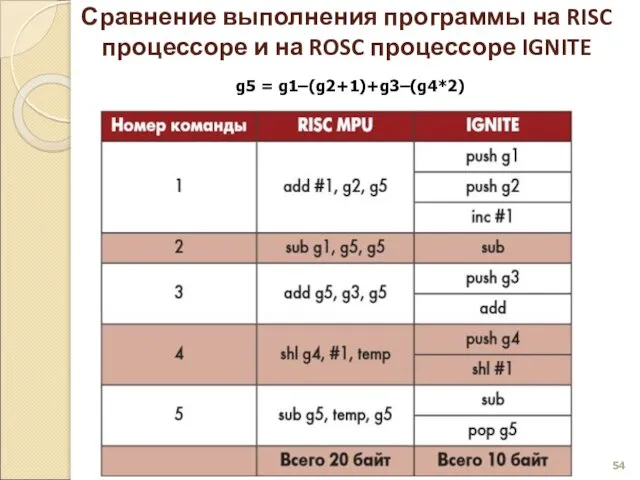 Сравнение выполнения программы на RISC процессоре и на ROSC процессоре IGNITE

g5 = g1–(g2+1)+g3–(g4*2)

| Номер команды | RISC MPU | IGNITE |
|---|---|---|
| 1 | add #1, g2, g5 | push g1 |
| | | push g2 |
| | | inc #1 |
| 2 | sub g1, g5, g5 | sub |
| 3 | add g5, g3, g5 | push g3 |
| | | add |
| 4 | shl g4, #1, temp | push g4 |
| | | shl #1 |
| 5 | sub g5, temp, g5 | sub |
| | | pop g5 |
| | Всего 20 байт | Всего 10 байт |

54